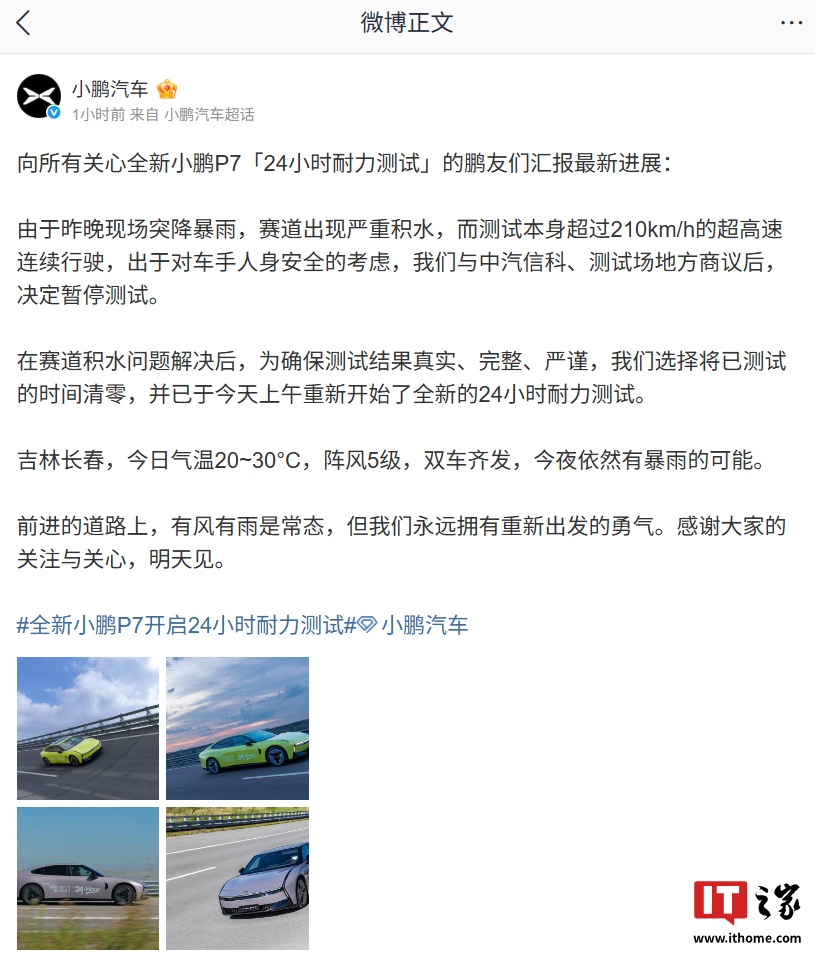 微博正文

小鹏汽车
1小时前 来自 小鹏汽车超话

向所有关心全新小鹏P7「24小时耐力测试」的鹏友们汇报最新进展：

由于昨晚现场突降暴雨，赛道出现严重积水，而测试本身超过210km/h的超高速连续行驶，出于对车手人身安全的考虑，我们与中汽信科、测试场地方商议后，决定暂停测试。

在赛道积水问题解决后，为确保测试结果真实、完整、严谨，我们选择将已测试的时间清零，并已于今天上午重新开始了全新的24小时耐力测试。

吉林长春，今日气温20~30°C，阵风5级，双车齐发，今夜依然有暴雨的可能。

前进的道路上，有风有雨是常态，但我们永远拥有重新出发的勇气。感谢大家的关注与关心，明天见。

#全新小鹏P7开启24小时耐力测试# 小鹏汽车

24 Hour

IT之家
www.ithome.com